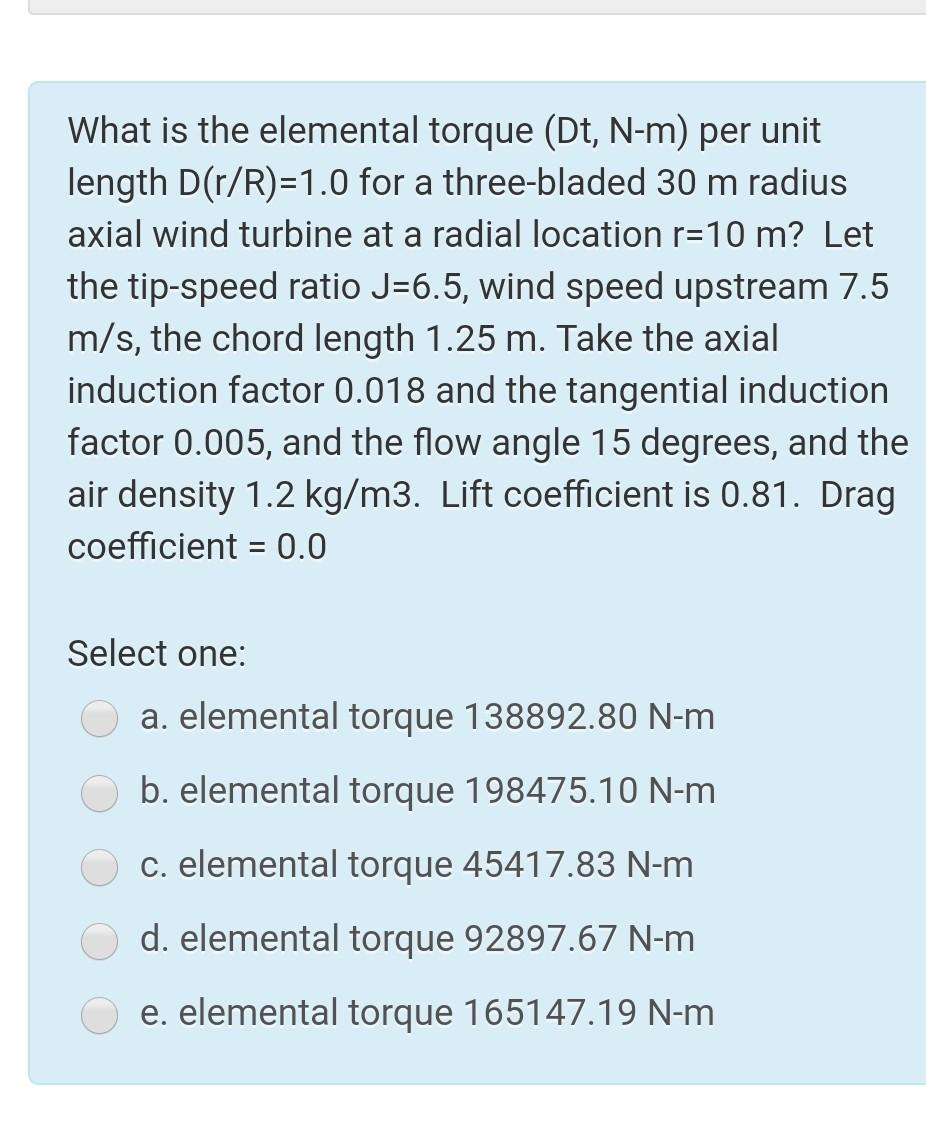 What is the elemental torque (Dt, N-m) per unit length D(r/R)=1.0 for a three-bladed 30 m radius axial wind turbine at a radial location r=10 m? Let the tip-speed ratio J=6.5, wind speed upstream 7.5 m/s, the chord length 1.25 m. Take the axial induction factor 0.018 and the tangential induction factor 0.005, and the flow angle 15 degrees, and the air density 1.2 kg/m3. Lift coefficient is 0.81. Drag coefficient = 0.0

Select one:

a. elemental torque 138892.80 N-m

b. elemental torque 198475.10 N-m

c. elemental torque 45417.83 N-m

d. elemental torque 92897.67 N-m

e. elemental torque 165147.19 N-m